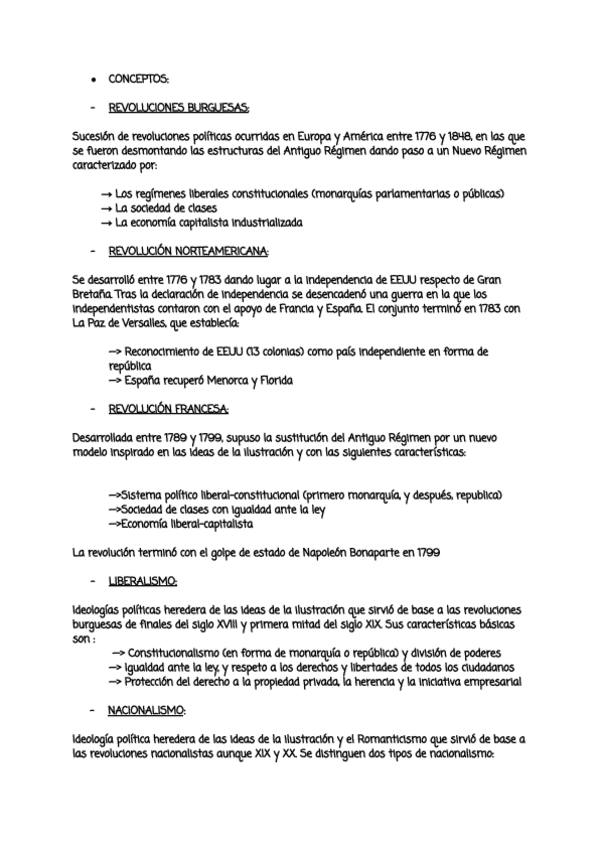 • CONCEPTOS:

- REVOLUCIONES BURGUESAS:

Sucesión de revoluciones políticas ocurridas en Europa y América entre 1776 y 1848, en las que se fueron desmontando las estructuras del Antiguo Régimen dando paso a un Nuevo Régimen caracterizado por:

→ Los regímenes liberales constitucionales (monarquías parlamentarias o públicas)
→ La sociedad de clases
→ La economía capitalista industrializada

- REVOLUCIÓN NORTEAMERICANA:

Se desarrolló entre 1776 y 1783 dando lugar a la independencia de EEUU respecto de Gran Bretaña. Tras la declaración de independencia se desencadenó una guerra en la que los independentistas contaron con el apoyo de Francia y España. El conjunto terminó en 1783 con La Paz de Versalles, que establecía:

—> Reconocimiento de EEUU (13 colonias) como país independiente en forma de república
—> España recuperó Menorca y Florida

- REVOLUCIÓN FRANCESA:

Desarrollada entre 1789 y 1799, supuso la sustitución del Antiguo Régimen por un nuevo modelo inspirado en las ideas de la ilustración y con las siguientes características:

—>Sistema político liberal-constitucional (primero monarquía, y después, republica)
—>Sociedad de clases con igualdad ante la ley
—>Economía liberal-capitalista

La revolución terminó con el golpe de estado de Napoleón Bonaparte en 1799

- LIBERALISMO:

Ideologías políticas heredera de las ideas de la ilustración que sirvió de base a las revoluciones burguesas de finales del siglo XVIII y primera mitad del siglo XIX. Sus características básicas son :
—> Constitucionalismo (en forma de monarquía o república) y división de poderes
—> Igualdad ante la ley, y respeto a los derechos y libertades de todos los ciudadanos
—> Protección del derecho a la propiedad privada, la herencia y la iniciativa empresarial

- NACIONALISMO:

Ideología política heredera de las ideas de la ilustración y el Romanticismo que sirvió de base a las revoluciones nacionalistas aunque XIX y XX. Se distinguen dos tipos de nacionalismo: